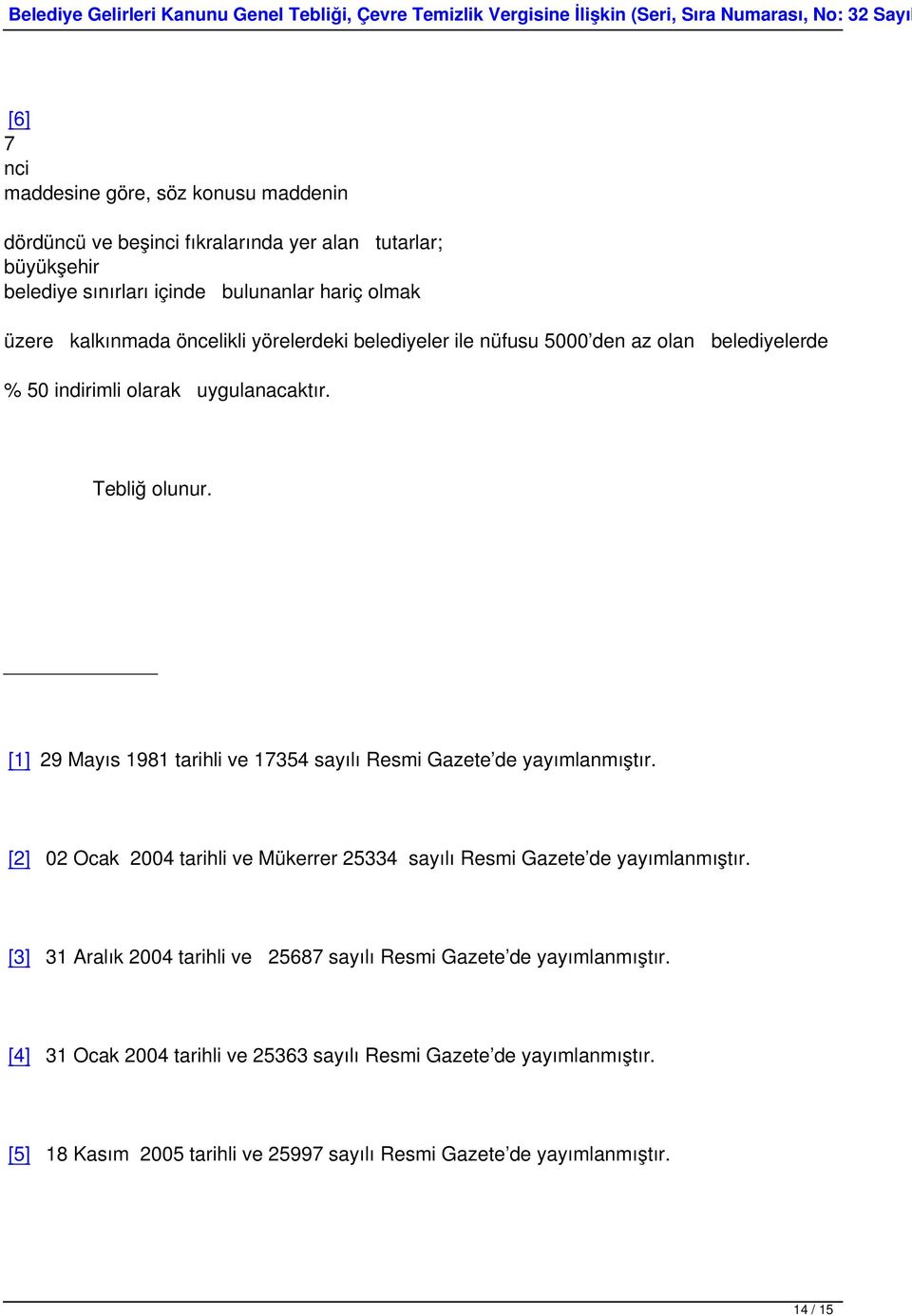 Belediye Gelirleri Kanunu Genel Tebliği, Çevre Temizlik Vergisine İlişkin (Seri, Sıra Numarası, No: 32 Sayı

[6]
7
nci
maddesine göre, söz konusu maddenin

dördüncü ve beşinci fıkralarında yer alan tutarlar; büyükşehir belediye sınırları içinde bulunanlar hariç olmak

üzere kalkınmada öncelikli yörelerdeki belediyeler ile nüfusu 5000'den az olan belediyelerde

% 50 indirimli olarak uygulanacaktır.

Tebliğ olunur.

[1] 29 Mayıs 1981 tarihli ve 17354 sayılı Resmi Gazete'de yayımlanmıştır.

[2] 02 Ocak 2004 tarihli ve Mükerrer 25334 sayılı Resmi Gazete'de yayımlanmıştır.

[3] 31 Aralık 2004 tarihli ve 25687 sayılı Resmi Gazete'de yayımlanmıştır.

[4] 31 Ocak 2004 tarihli ve 25363 sayılı Resmi Gazete'de yayımlanmıştır.

[5] 18 Kasım 2005 tarihli ve 25997 sayılı Resmi Gazete'de yayımlanmıştır.

14 / 15